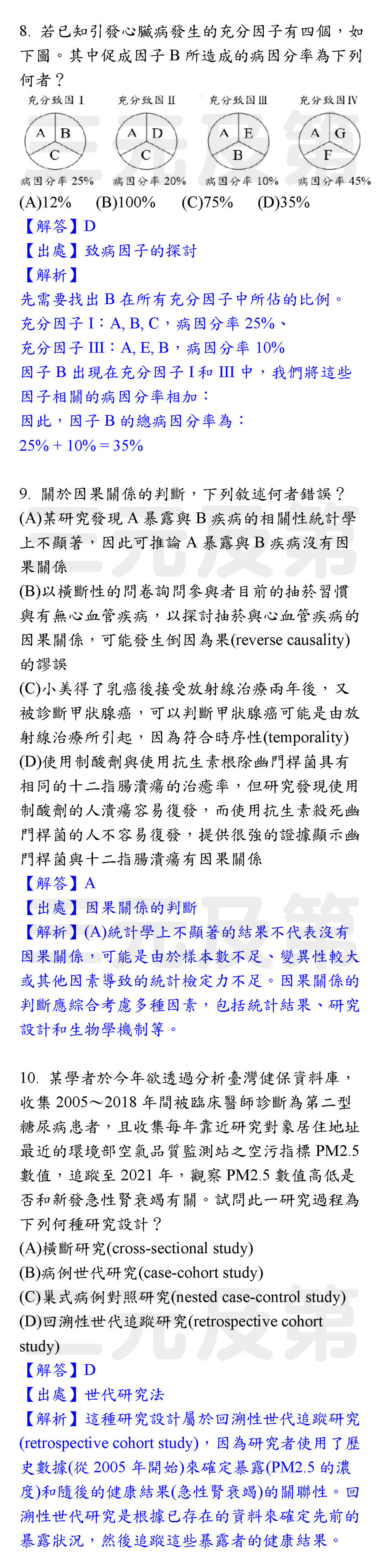 8. 若已知引發心臟病發生的充分因子有四個，如下圖。其中促成因子 B 所造成的病因分率為下列何者？

充分致因 I
A B
C
病因分率 25%

充分致因 II
A D
C
病因分率 20%

充分致因 III
A E
B
病因分率 10%

充分致因 IV
A G
F
病因分率 45%

(A)12% (B)100% (C)75% (D)35%

【解答】D
【出處】致病因子的探討
【解析】
先需要找出 B 在所有充分因子中所佔的比例。
充分因子 I：A, B, C，病因分率 25%、
充分因子 III：A, E, B，病因分率 10%
因子 B 出現在充分因子 I 和 III 中，我們將這些因子相關的病因分率相加：
因此，因子 B 的總病因分率為：
25% + 10% = 35%

9. 關於因果關係的判斷，下列敘述何者錯誤？
(A)某研究發現 A 暴露與 B 疾病的相關性統計學上不顯著，因此可推論 A 暴露與 B 疾病沒有因果關係
(B)以橫斷性的問卷詢問參與者目前的抽菸習慣與有無心血管疾病，以探討抽菸與心血管疾病的因果關係，可能發生倒因為果(reverse causality)的謬誤
(C)小美得了乳癌後接受放射線治療兩年後，又被診斷甲狀腺癌，可以判斷甲狀腺癌可能是由放射線治療所引起，因為符合時序性(temporality)
(D)使用制酸劑與使用抗生素根除幽門桿菌具有相同的十二指腸潰瘍的治癒率，但研究發現使用制酸劑的人潰瘍容易復發，而使用抗生素殺死幽門桿菌的人不容易復發，提供很強的證據顯示幽門桿菌與十二指腸潰瘍有因果關係
【解答】A
【出處】因果關係的判斷
【解析】(A)統計學上不顯著的結果不代表沒有因果關係，可能是由於樣本數不足、變異性較大或其他因素導致的統計檢定力不足。因果關係的判斷應綜合考慮多種因素，包括統計結果、研究設計和生物學機制等。

10. 某學者於今年欲透過分析臺灣健保資料庫，收集 2005～2018 年間被臨床醫師診斷為第二型糖尿病患者，且收集每年靠近研究對象居住地址最近的環境部空氣品質監測站之空污指標 PM2.5 數值，追蹤至 2021 年，觀察 PM2.5 數值高低是否和新發急性腎衰竭有關。試問此一研究過程為下列何種研究設計？
(A)橫斷研究(cross-sectional study)
(B)病例世代研究(case-cohort study)
(C)巢式病例對照研究(nested case-control study)
(D)回溯性世代追蹤研究(retrospective cohort study)
【解答】D
【出處】世代研究法
【解析】這種研究設計屬於回溯性世代追蹤研究(retrospective cohort study)，因為研究者使用了歷史數據(從 2005 年開始)來確定暴露(PM2.5 的濃度)和隨後的健康結果(急性腎衰竭)的關聯性。回溯性世代研究是根據已存在的資料來確定先前的暴露狀況，然後追蹤這些暴露者的健康結果。